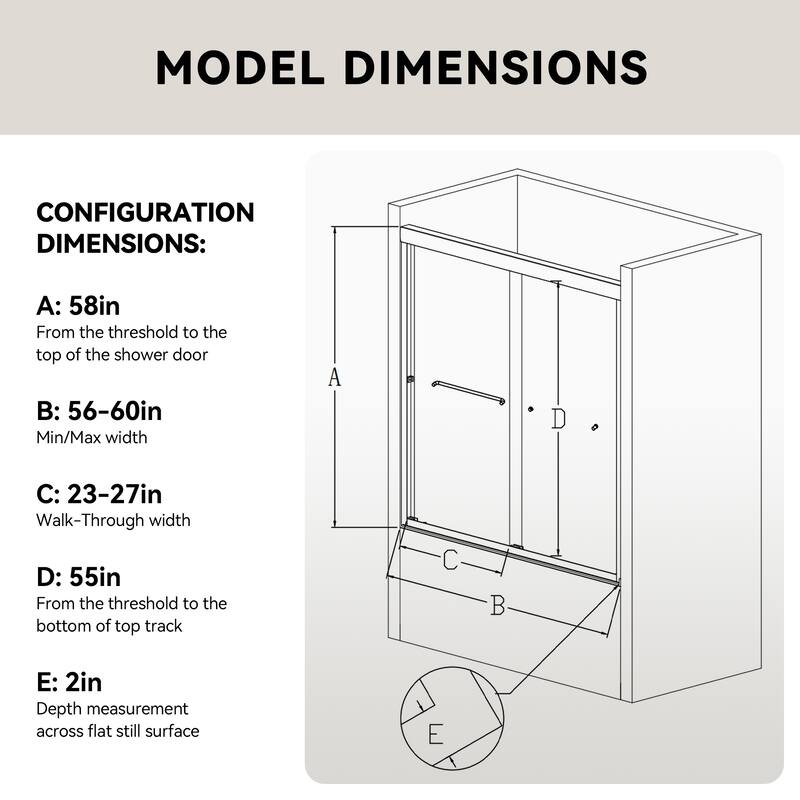 MODEL DIMENSIONS

CONFIGURATION DIMENSIONS:

A: 58in
From the threshold to the top of the shower door

B: 56-60in
Min/Max width

C: 23-27in
Walk-Through width

D: 55in
From the threshold to the bottom of top track

E: 2in
Depth measurement across flat still surface

A
D
C
B
E